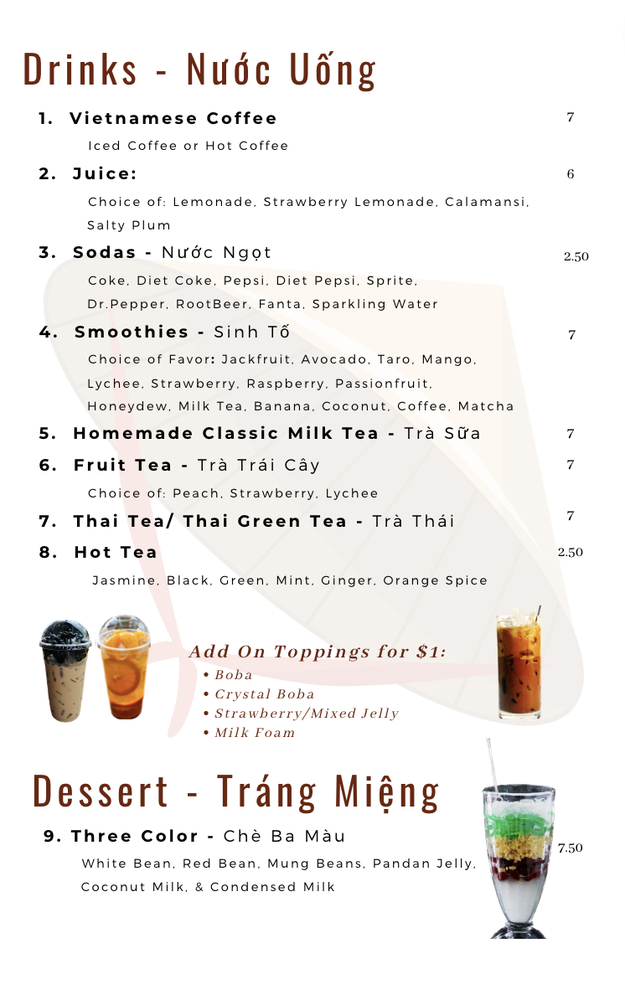 Drinks - Nước Uống

1. Vietnamese Coffee 7

Iced Coffee or Hot Coffee

2. Juice: 6

Choice of: Lemonade, Strawberry Lemonade, Calamansi, Salty Plum

3. Sodas - Nước Ngọt 2.50

Coke, Diet Coke, Pepsi, Diet Pepsi, Sprite, Dr.Pepper, RootBeer, Fanta, Sparkling Water

4. Smoothies - Sinh Tố 7

Choice of Favor: Jackfruit, Avocado, Taro, Mango, Lychee, Strawberry, Raspberry, Passionfruit, Honeydew, Milk Tea, Banana, Coconut, Coffee, Matcha

5. Homemade Classic Milk Tea - Trà Sữa 7

6. Fruit Tea - Trà Trái Cây 7

Choice of: Peach, Strawberry, Lychee

7. Thai Tea/ Thai Green Tea - Trà Thái 7

8. Hot Tea 2.50

Jasmine, Black, Green, Mint, Ginger, Orange Spice

Add On Toppings for $1:
• Boba
• Crystal Boba
• Strawberry/Mixed Jelly
• Milk Foam

Dessert - Tráng Miệng

9. Three Color - Chè Ba Màu 7.50

White Bean, Red Bean, Mung Beans, Pandan Jelly, Coconut Milk, & Condensed Milk